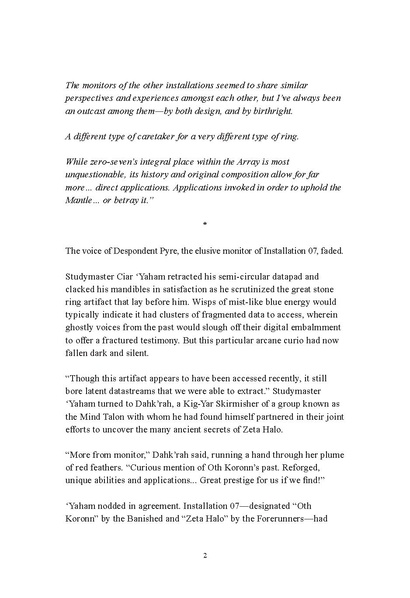 The monitors of the other installations seemed to share similar perspectives and experiences amongst each other, but I've always been an outcast among them—by both design, and by birthright.

A different type of caretaker for a very different type of ring.

While zero-seven's integral place within the Array is most unquestionable, its history and original composition allow for far more... direct applications. Applications invoked in order to uphold the Mantle... or betray it."

*

The voice of Despondent Pyre, the elusive monitor of Installation 07, faded.

Studymaster Ciar 'Yaham retracted his semi-circular datapad and clacked his mandibles in satisfaction as he scrutinized the great stone ring artifact that lay before him. Wisps of mist-like blue energy would typically indicate it had clusters of fragmented data to access, wherein ghostly voices from the past would slough off their digital embalmment to offer a fractured testimony. But this particular arcane curio had now fallen dark and silent.

"Though this artifact appears to have been accessed recently, it still bore latent datastreams that we were able to extract." Studymaster 'Yaham turned to Dahk'rah, a Kig-Yar Skirmisher of a group known as the Mind Talon with whom he had found himself partnered in their joint efforts to uncover the many ancient secrets of Zeta Halo.

"More from monitor," Dahk'rah said, running a hand through her plume of red feathers. "Curious mention of Oth Koronn's past. Reforged, unique abilities and applications... Great prestige for us if we find!"

'Yaham nodded in agreement. Installation 07—designated "Oth Koronn" by the Banished and "Zeta Halo" by the Forerunners—had

2